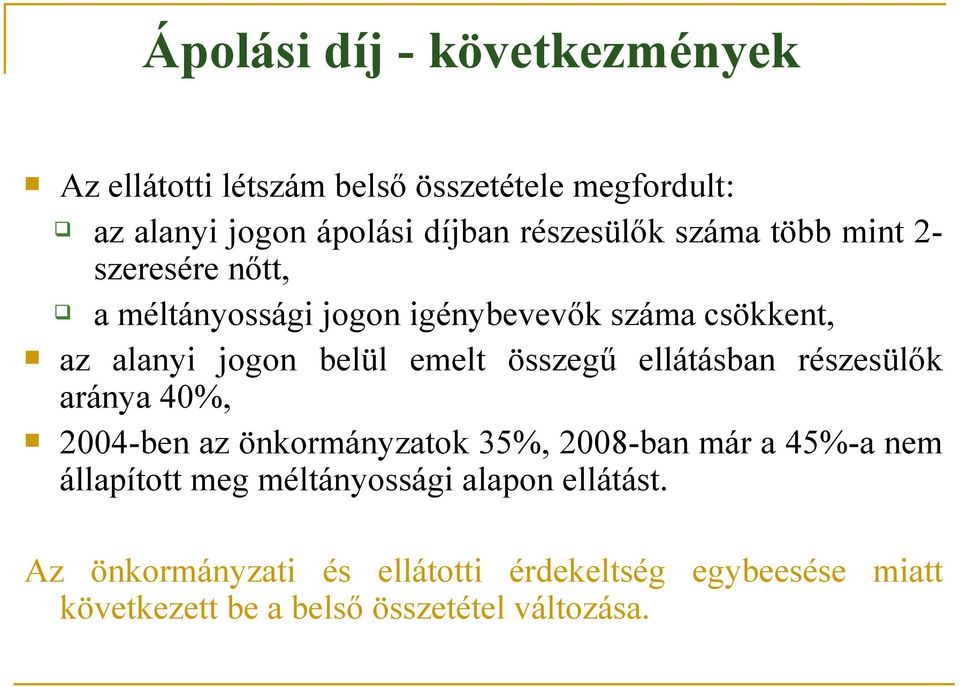 Ápolási díj - következmények

Az ellátotti létszám belső összetétele megfordult:

az alanyi jogon ápolási díjban részesülők száma több mint 2-szeresére nőtt,

a méltányossági jogon igénybevevők száma csökkent,

az alanyi jogon belül emelt összegű ellátásban részesülők aránya 40%,

2004-ben az önkormányzatok 35%, 2008-ban már a 45%-a nem állapított meg méltányossági alapon ellátást.

Az önkormányzati és ellátotti érdekeltség egybeesése miatt következett be a belső összetétel változása.